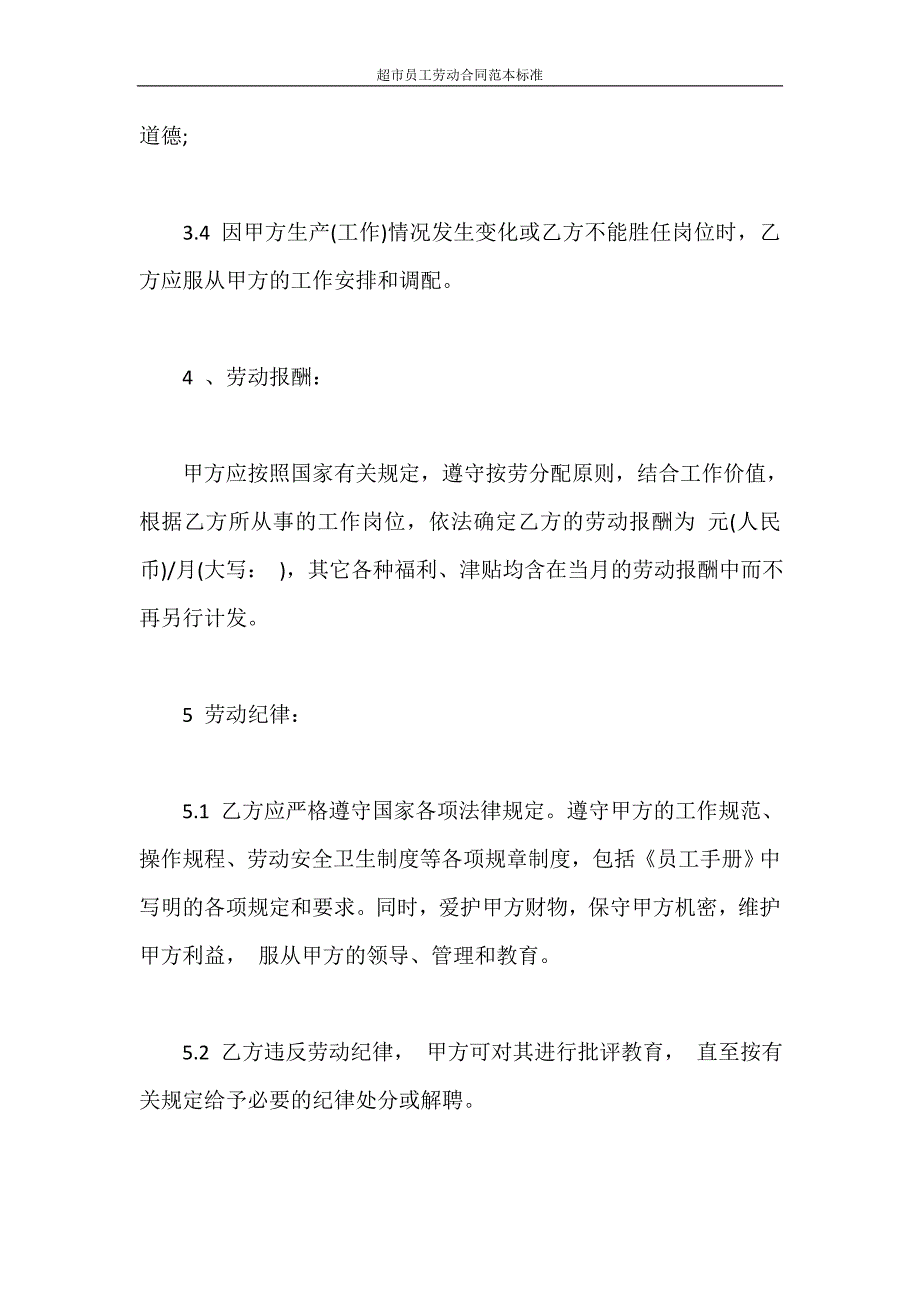 超市员工劳动合同范本标准

道德;

3.4 因甲方生产(工作)情况发生变化或乙方不能胜任岗位时，乙方应服从甲方的工作安排和调配。

4 、劳动报酬：

甲方应按照国家有关规定，遵守按劳分配原则，结合工作价值，根据乙方所从事的工作岗位，依法确定乙方的劳动报酬为 元(人民币)/月(大写： )，其它各种福利、津贴均含在当月的劳动报酬中而不再另行计发。

5 劳动纪律：

5.1 乙方应严格遵守国家各项法律规定。遵守甲方的工作规范、操作规程、劳动安全卫生制度等各项规章制度，包括《员工手册》中写明的各项规定和要求。同时，爱护甲方财物，保守甲方机密，维护甲方利益， 服从甲方的领导、管理和教育。

5.2 乙方违反劳动纪律， 甲方可对其进行批评教育， 直至按有关规定给予必要的纪律处分或解聘。